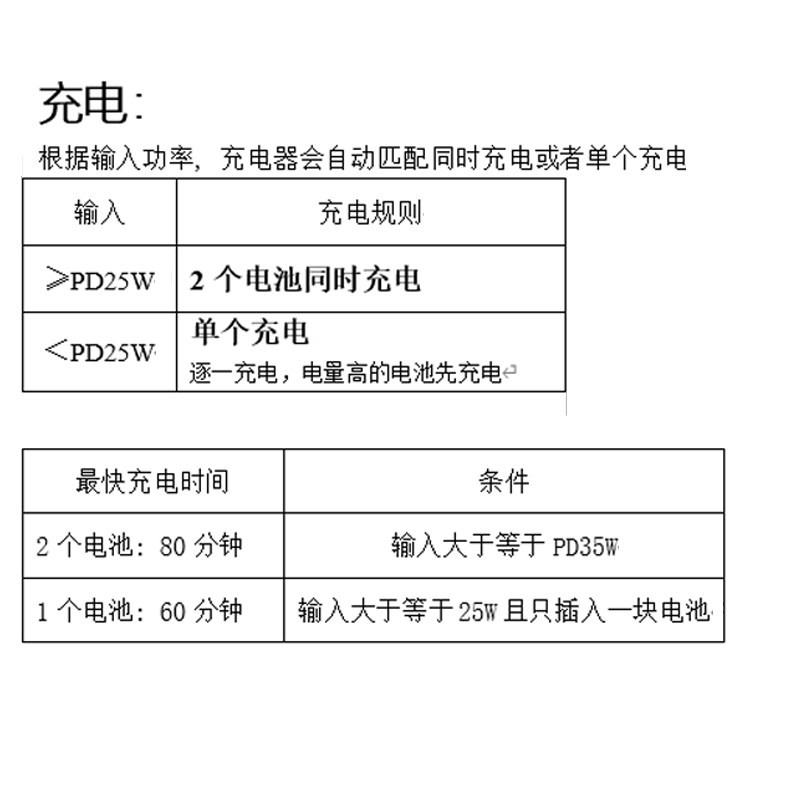 充电:

根据输入功率,充电器会自动匹配同时充电或者单个充电

| 输入 | 充电规则 |
|---|---|
| ≥PD25W | 2个电池同时充电 |
| <PD25W | 单个充电 逐一充电,电量高的电池先充电 |

| 最快充电时间 | 条件 |
|---|---|
| 2个电池:80分钟 | 输入大于等于PD35W |
| 1个电池:60分钟 | 输入大于等于25W且只插入一块电池 |